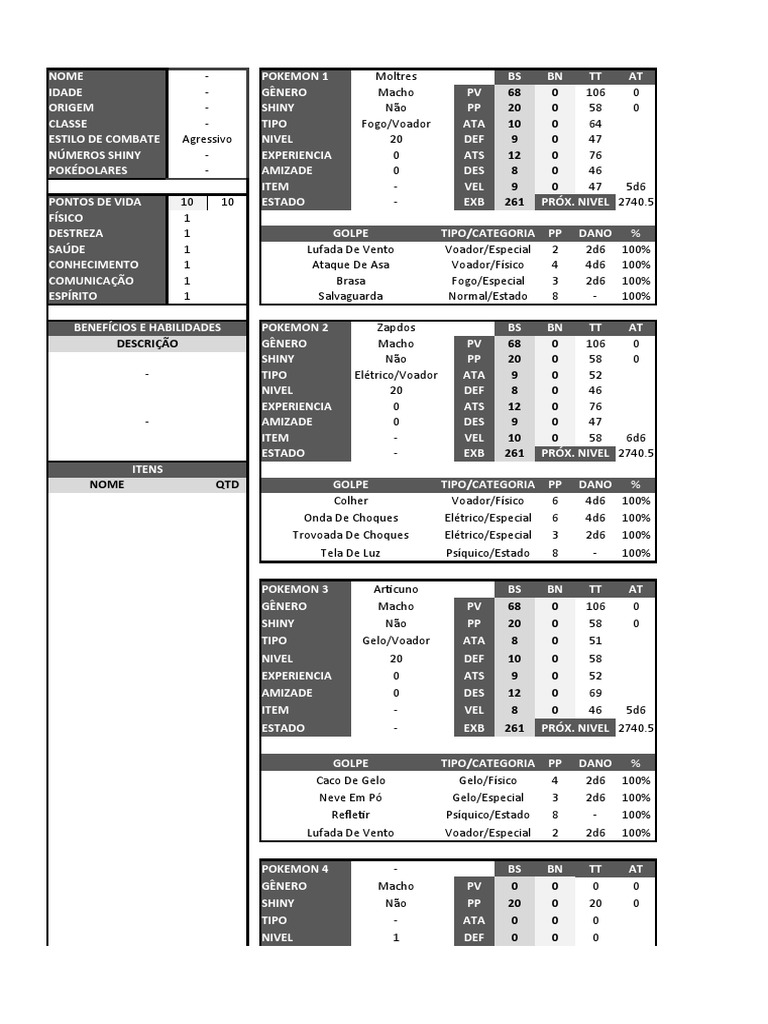 | NOME | - |
|---|---|
| IDADE | - |
| ORIGEM | - |
| CLASSE | - |
| ESTILO DE COMBATE | Agressivo |
| NÚMEROS SHINY | - |
| POKÉDOLARES | - |

| PONTOS DE VIDA | 10 | 10 |
|---|---|---|
| FÍSICO | 1 | |
| DESTREZA | 1 | |
| SAÚDE | 1 | |
| CONHECIMENTO | 1 | |
| COMUNICAÇÃO | 1 | |
| ESPÍRITO | 1 | |

BENEFÍCIOS E HABILIDADES
DESCRIÇÃO
-
-

ITENS
| NOME | QTD |
|---|---|

| POKEMON 1 | Moltres | | BS | BN | TT | AT |
|---|---|---|---|---|---|---|
| GÊNERO | Macho | PV | 68 | 0 | 106 | 0 |
| SHINY | Não | PP | 20 | 0 | 58 | 0 |
| TIPO | Fogo/Voador | ATA | 10 | 0 | 64 | |
| NIVEL | 20 | DEF | 9 | 0 | 47 | |
| EXPERIENCIA | 0 | ATS | 12 | 0 | 76 | |
| AMIZADE | 0 | DES | 8 | 0 | 46 | |
| ITEM | - | VEL | 9 | 0 | 47 | 5d6 |
| ESTADO | - | EXB | 261 | PRÓX. NIVEL | | 2740.5 |

| GOLPE | TIPO/CATEGORIA | PP | DANO | % |
|---|---|---|---|---|
| Lufada De Vento | Voador/Especial | 2 | 2d6 | 100% |
| Ataque De Asa | Voador/Físico | 4 | 4d6 | 100% |
| Brasa | Fogo/Especial | 3 | 2d6 | 100% |
| Salvaguarda | Normal/Estado | 8 | - | 100% |

| POKEMON 2 | Zapdos | | BS | BN | TT | AT |
|---|---|---|---|---|---|---|
| GÊNERO | Macho | PV | 68 | 0 | 106 | 0 |
| SHINY | Não | PP | 20 | 0 | 58 | 0 |
| TIPO | Elétrico/Voador | ATA | 9 | 0 | 52 | |
| NIVEL | 20 | DEF | 8 | 0 | 46 | |
| EXPERIENCIA | 0 | ATS | 12 | 0 | 76 | |
| AMIZADE | 0 | DES | 9 | 0 | 47 | |
| ITEM | - | VEL | 10 | 0 | 58 | 6d6 |
| ESTADO | - | EXB | 261 | PRÓX. NIVEL | | 2740.5 |

| GOLPE | TIPO/CATEGORIA | PP | DANO | % |
|---|---|---|---|---|
| Colher | Voador/Físico | 6 | 4d6 | 100% |
| Onda De Choques | Elétrico/Especial | 6 | 4d6 | 100% |
| Trovoada De Choques | Elétrico/Especial | 3 | 2d6 | 100% |
| Tela De Luz | Psíquico/Estado | 8 | - | 100% |

| POKEMON 3 | Articuno | | BS | BN | TT | AT |
|---|---|---|---|---|---|---|
| GÊNERO | Macho | PV | 68 | 0 | 106 | 0 |
| SHINY | Não | PP | 20 | 0 | 58 | 0 |
| TIPO | Gelo/Voador | ATA | 8 | 0 | 51 | |
| NIVEL | 20 | DEF | 10 | 0 | 58 | |
| EXPERIENCIA | 0 | ATS | 9 | 0 | 52 | |
| AMIZADE | 0 | DES | 12 | 0 | 69 | |
| ITEM | - | VEL | 8 | 0 | 46 | 5d6 |
| ESTADO | - | EXB | 261 | PRÓX. NIVEL | | 2740.5 |

| GOLPE | TIPO/CATEGORIA | PP | DANO | % |
|---|---|---|---|---|
| Caco De Gelo | Gelo/Físico | 4 | 2d6 | 100% |
| Neve Em Pó | Gelo/Especial | 3 | 2d6 | 100% |
| Refletir | Psíquico/Estado | 8 | - | 100% |
| Lufada De Vento | Voador/Especial | 2 | 2d6 | 100% |

| POKEMON 4 | - | | BS | BN | TT | AT |
|---|---|---|---|---|---|---|
| GÊNERO | Macho | PV | 0 | 0 | 0 | 0 |
| SHINY | Não | PP | 20 | 0 | 20 | 0 |
| TIPO | - | ATA | 0 | 0 | 0 | |
| NIVEL | 1 | DEF | 0 | 0 | 0 | |